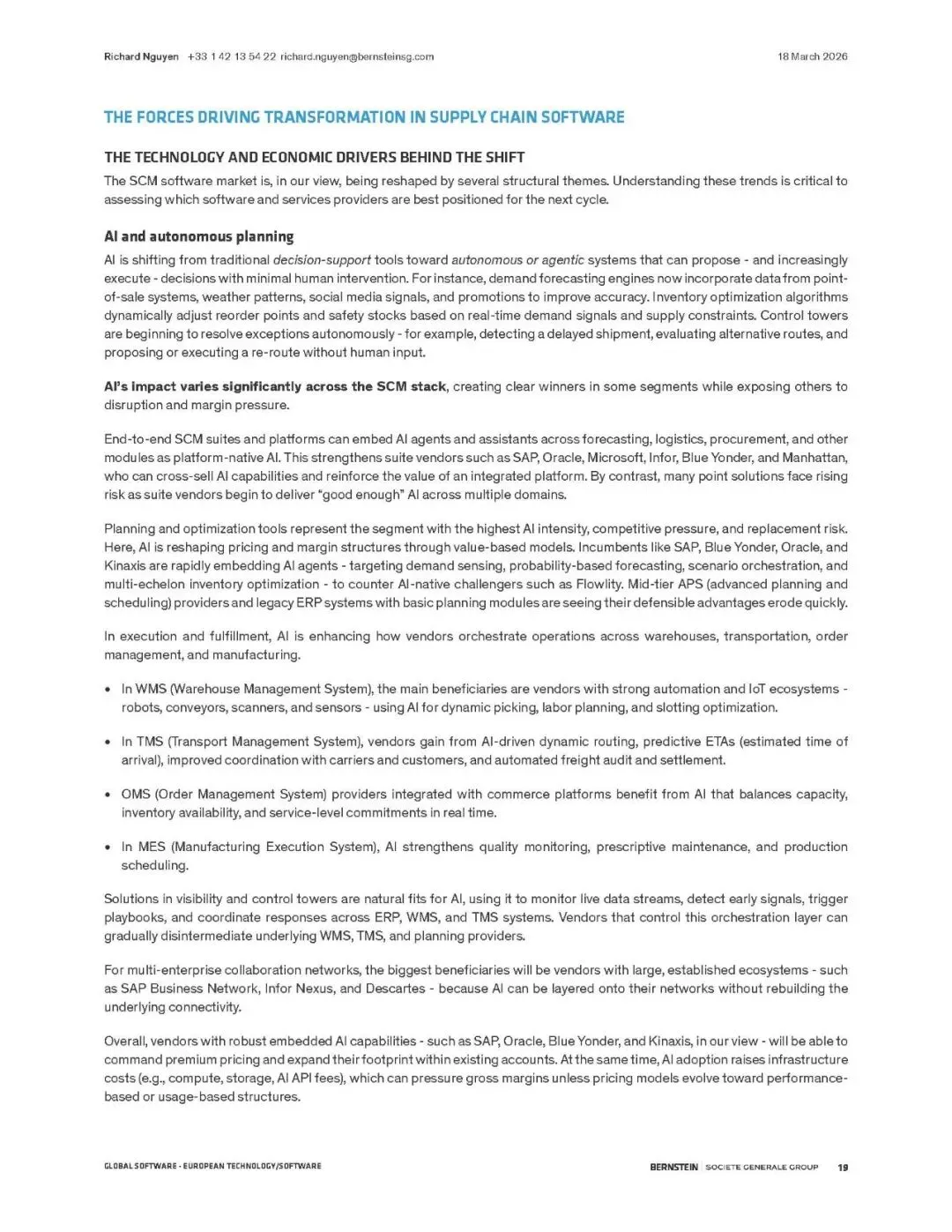 Richard Nguyen +33 1 42 13 54 22 richard.nguyen@bernsteinsg.com

18 March 2026

THE FORCES DRIVING TRANSFORMATION IN SUPPLY CHAIN SOFTWARE

THE TECHNOLOGY AND ECONOMIC DRIVERS BEHIND THE SHIFT

The SCM software market is, in our view, being reshaped by several structural themes. Understanding these trends is critical to assessing which software and services providers are best positioned for the next cycle.

AI and autonomous planning

AI is shifting from traditional decision-support tools toward autonomous or agentic systems that can propose - and increasingly execute - decisions with minimal human intervention. For instance, demand forecasting engines now incorporate data from point-of-sale systems, weather patterns, social media signals, and promotions to improve accuracy. Inventory optimization algorithms dynamically adjust reorder points and safety stocks based on real-time demand signals and supply constraints. Control towers are beginning to resolve exceptions autonomously - for example, detecting a delayed shipment, evaluating alternative routes, and proposing or executing a re-route without human input.

AI's impact varies significantly across the SCM stack, creating clear winners in some segments while exposing others to disruption and margin pressure.

End-to-end SCM suites and platforms can embed AI agents and assistants across forecasting, logistics, procurement, and other modules as platform-native AI. This strengthens suite vendors such as SAP, Oracle, Microsoft, Infor, Blue Yonder, and Manhattan, who can cross-sell AI capabilities and reinforce the value of an integrated platform. By contrast, many point solutions face rising risk as suite vendors begin to deliver "good enough" AI across multiple domains.

Planning and optimization tools represent the segment with the highest AI intensity, competitive pressure, and replacement risk. Here, AI is reshaping pricing and margin structures through value-based models. Incumbents like SAP, Blue Yonder, Oracle, and Kinaxis are rapidly embedding AI agents - targeting demand sensing, probability-based forecasting, scenario orchestration, and multi-echelon inventory optimization - to counter AI-native challengers such as Flowlity. Mid-tier APS (advanced planning and scheduling) providers and legacy ERP systems with basic planning modules are seeing their defensible advantages erode quickly.

In execution and fulfillment, AI is enhancing how vendors orchestrate operations across warehouses, transportation, order management, and manufacturing.

• In WMS (Warehouse Management System), the main beneficiaries are vendors with strong automation and IoT ecosystems - robots, conveyors, scanners, and sensors - using AI for dynamic picking, labor planning, and slotting optimization.

• In TMS (Transport Management System), vendors gain from AI-driven dynamic routing, predictive ETAs (estimated time of arrival), improved coordination with carriers and customers, and automated freight audit and settlement.

• OMS (Order Management System) providers integrated with commerce platforms benefit from AI that balances capacity, inventory availability, and service-level commitments in real time.

• In MES (Manufacturing Execution System), AI strengthens quality monitoring, prescriptive maintenance, and production scheduling.

Solutions in visibility and control towers are natural fits for AI, using it to monitor live data streams, detect early signals, trigger playbooks, and coordinate responses across ERP, WMS, and TMS systems. Vendors that control this orchestration layer can gradually disintermediate underlying WMS, TMS, and planning providers.

For multi-enterprise collaboration networks, the biggest beneficiaries will be vendors with large, established ecosystems - such as SAP Business Network, Infor Nexus, and Descartes - because AI can be layered onto their networks without rebuilding the underlying connectivity.

Overall, vendors with robust embedded AI capabilities - such as SAP, Oracle, Blue Yonder, and Kinaxis, in our view - will be able to command premium pricing and expand their footprint within existing accounts. At the same time, AI adoption raises infrastructure costs (e.g., compute, storage, AI API fees), which can pressure gross margins unless pricing models evolve toward performance-based or usage-based structures.

GLOBAL SOFTWARE - EUROPEAN TECHNOLOGY/SOFTWARE

BERNSTEIN | SOCIETE GENERALE GROUP 19